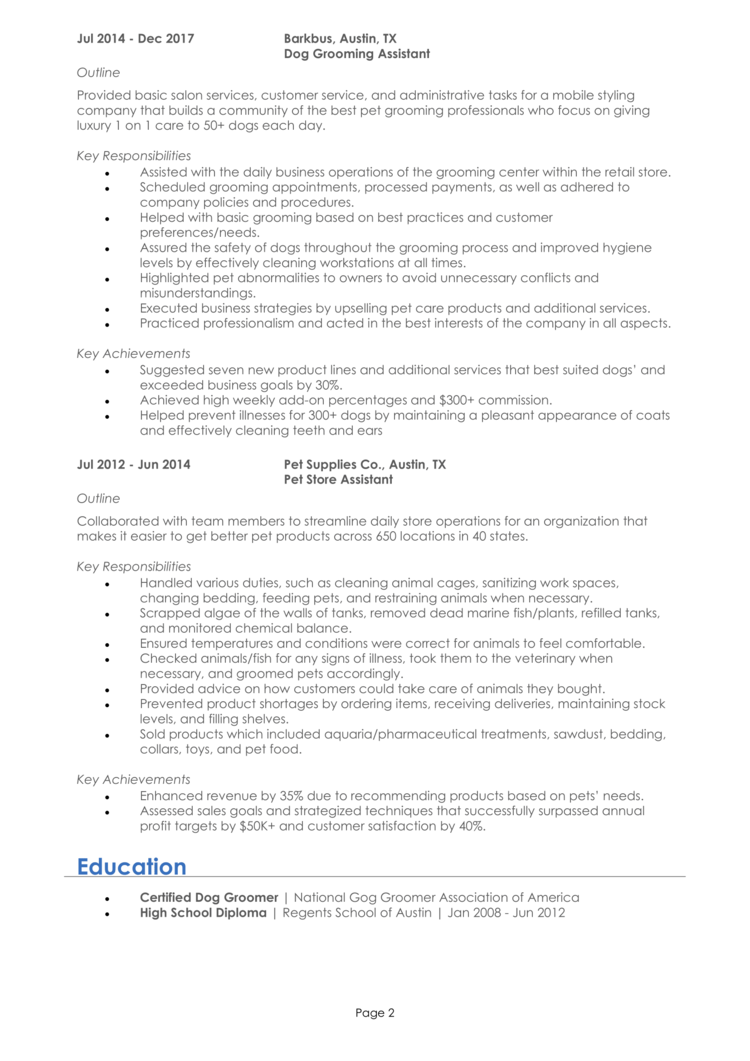 Jul 2014 - Dec 2017

Barkbus, Austin, TX
Dog Grooming Assistant

Outline

Provided basic salon services, customer service, and administrative tasks for a mobile styling company that builds a community of the best pet grooming professionals who focus on giving luxury 1 on 1 care to 50+ dogs each day.

Key Responsibilities

- Assisted with the daily business operations of the grooming center within the retail store.
- Scheduled grooming appointments, processed payments, as well as adhered to company policies and procedures.
- Helped with basic grooming based on best practices and customer preferences/needs.
- Assured the safety of dogs throughout the grooming process and improved hygiene levels by effectively cleaning workstations at all times.
- Highlighted pet abnormalities to owners to avoid unnecessary conflicts and misunderstandings.
- Executed business strategies by upselling pet care products and additional services.
- Practiced professionalism and acted in the best interests of the company in all aspects.

Key Achievements

- Suggested seven new product lines and additional services that best suited dogs' and exceeded business goals by 30%.
- Achieved high weekly add-on percentages and $300+ commission.
- Helped prevent illnesses for 300+ dogs by maintaining a pleasant appearance of coats and effectively cleaning teeth and ears

Jul 2012 - Jun 2014

Pet Supplies Co., Austin, TX
Pet Store Assistant

Outline

Collaborated with team members to streamline daily store operations for an organization that makes it easier to get better pet products across 650 locations in 40 states.

Key Responsibilities

- Handled various duties, such as cleaning animal cages, sanitizing work spaces, changing bedding, feeding pets, and restraining animals when necessary.
- Scrapped algae of the walls of tanks, removed dead marine fish/plants, refilled tanks, and monitored chemical balance.
- Ensured temperatures and conditions were correct for animals to feel comfortable.
- Checked animals/fish for any signs of illness, took them to the veterinary when necessary, and groomed pets accordingly.
- Provided advice on how customers could take care of animals they bought.
- Prevented product shortages by ordering items, receiving deliveries, maintaining stock levels, and filling shelves.
- Sold products which included aquaria/pharmaceutical treatments, sawdust, bedding, collars, toys, and pet food.

Key Achievements

- Enhanced revenue by 35% due to recommending products based on pets' needs.
- Assessed sales goals and strategized techniques that successfully surpassed annual profit targets by $50K+ and customer satisfaction by 40%.

Education

- Certified Dog Groomer | National Gog Groomer Association of America
- High School Diploma | Regents School of Austin | Jan 2008 - Jun 2012

Page 2